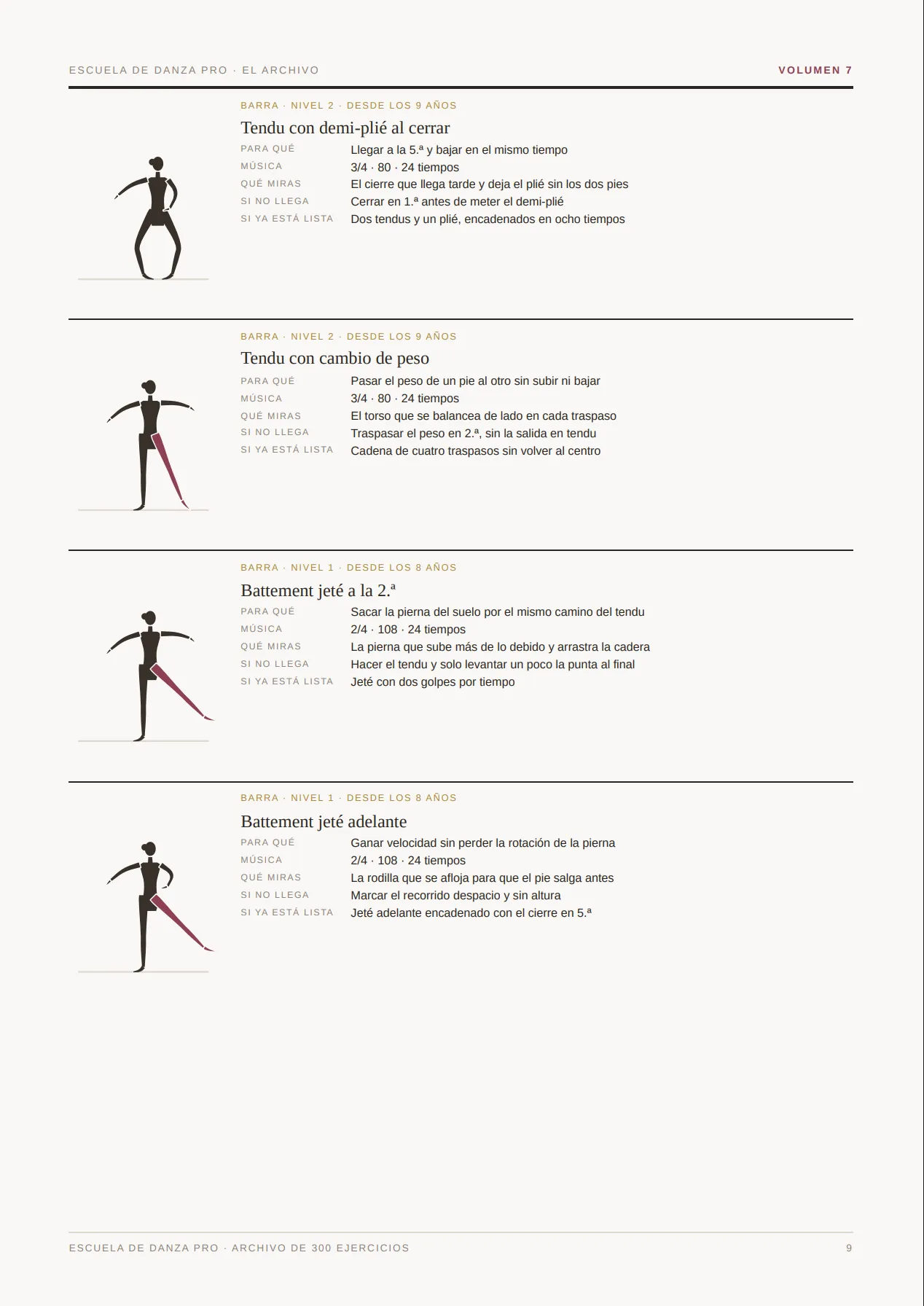 ESCUELA DE DANZA PRO · EL ARCHIVO

VOLUMEN 7

BARRA · NIVEL 2 · DESDE LOS 9 AÑOS

Tendu con demi-plié al cerrar

PARA QUÉ Llegar a la 5.ª y bajar en el mismo tiempo
MÚSICA 3/4 · 80 · 24 tiempos
QUÉ MIRAS El cierre que llega tarde y deja el plié sin los dos pies
SI NO LLEGA Cerrar en 1.ª antes de meter el demi-plié
SI YA ESTÁ LISTA Dos tendus y un plié, encadenados en ocho tiempos

BARRA · NIVEL 2 · DESDE LOS 9 AÑOS

Tendu con cambio de peso

PARA QUÉ Pasar el peso de un pie al otro sin subir ni bajar
MÚSICA 3/4 · 80 · 24 tiempos
QUÉ MIRAS El torso que se balancea de lado en cada traspaso
SI NO LLEGA Traspasar el peso en 2.ª, sin la salida en tendu
SI YA ESTÁ LISTA Cadena de cuatro traspasos sin volver al centro

BARRA · NIVEL 1 · DESDE LOS 8 AÑOS

Battement jeté a la 2.ª

PARA QUÉ Sacar la pierna del suelo por el mismo camino del tendu
MÚSICA 2/4 · 108 · 24 tiempos
QUÉ MIRAS La pierna que sube más de lo debido y arrastra la cadera
SI NO LLEGA Hacer el tendu y solo levantar un poco la punta al final
SI YA ESTÁ LISTA Jeté con dos golpes por tiempo

BARRA · NIVEL 1 · DESDE LOS 8 AÑOS

Battement jeté adelante

PARA QUÉ Ganar velocidad sin perder la rotación de la pierna
MÚSICA 2/4 · 108 · 24 tiempos
QUÉ MIRAS La rodilla que se afloja para que el pie salga antes
SI NO LLEGA Marcar el recorrido despacio y sin altura
SI YA ESTÁ LISTA Jeté adelante encadenado con el cierre en 5.ª

ESCUELA DE DANZA PRO · ARCHIVO DE 300 EJERCICIOS

9